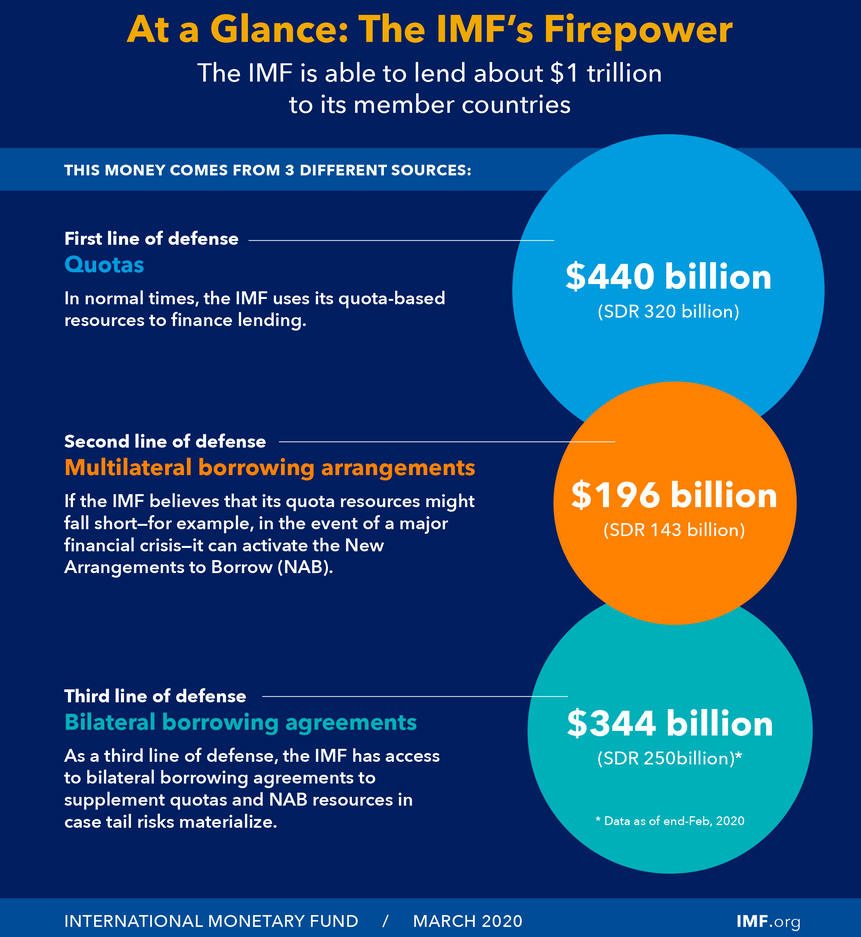 At a Glance: The IMF's Firepower

The IMF is able to lend about \$1 trillion to its member countries

THIS MONEY COMES FROM 3 DIFFERENT SOURCES:

First line of defense
Quotas
In normal times, the IMF uses its quota-based resources to finance lending.

\$440 billion
(SDR 320 billion)

Second line of defense
Multilateral borrowing arrangements
If the IMF believes that its quota resources might fall short—for example, in the event of a major financial crisis—it can activate the New Arrangements to Borrow (NAB).

\$196 billion
(SDR 143 billion)

Third line of defense
Bilateral borrowing agreements
As a third line of defense, the IMF has access to bilateral borrowing agreements to supplement quotas and NAB resources in case tail risks materialize.

\$344 billion
(SDR 250billion)*

* Data as of end-Feb, 2020

INTERNATIONAL MONETARY FUND / MARCH 2020

IMF.org